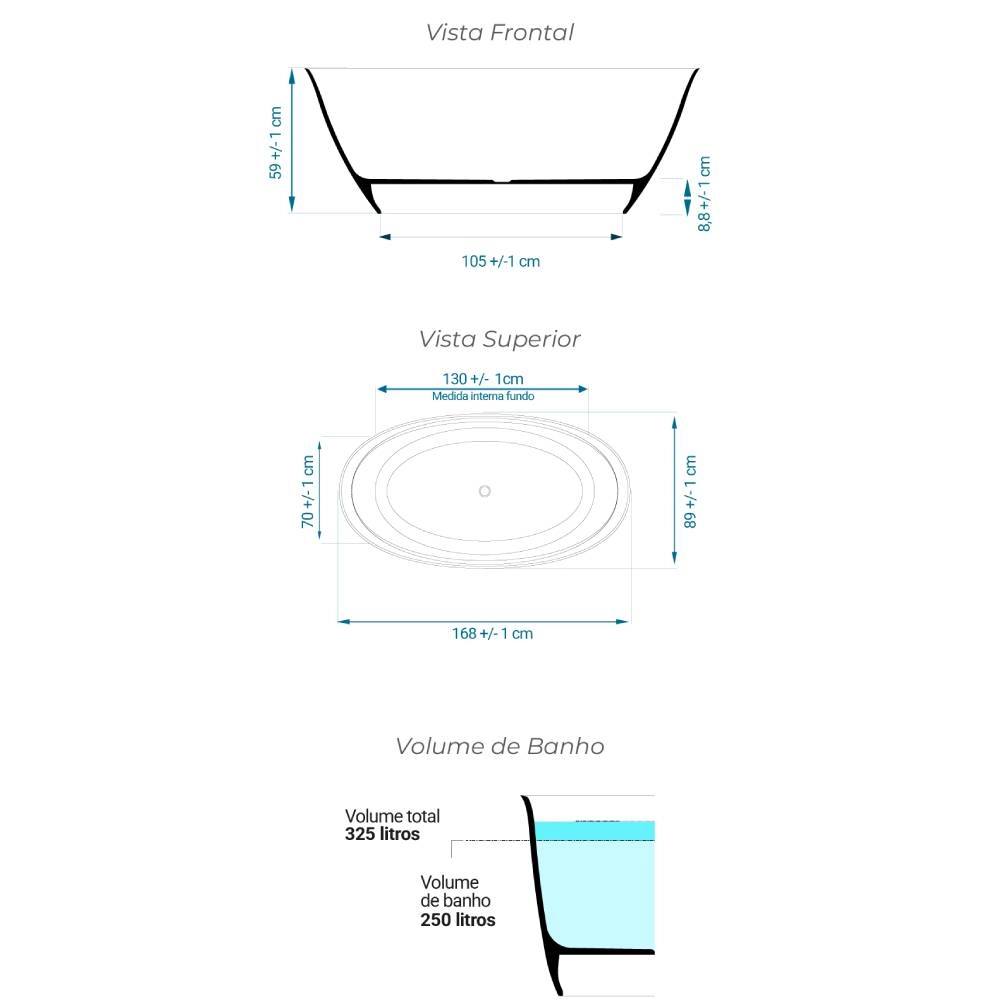 Vista Frontal

59 +/- 1 cm

8,8 +/- 1 cm

105 +/-1 cm

Vista Superior

130 +/- 1cm
Medida interna fundo

70 +/- 1 cm

89 +/- 1 cm

168 +/- 1 cm

Volume de Banho

Volume total
325 litros

Volume
de banho
250 litros